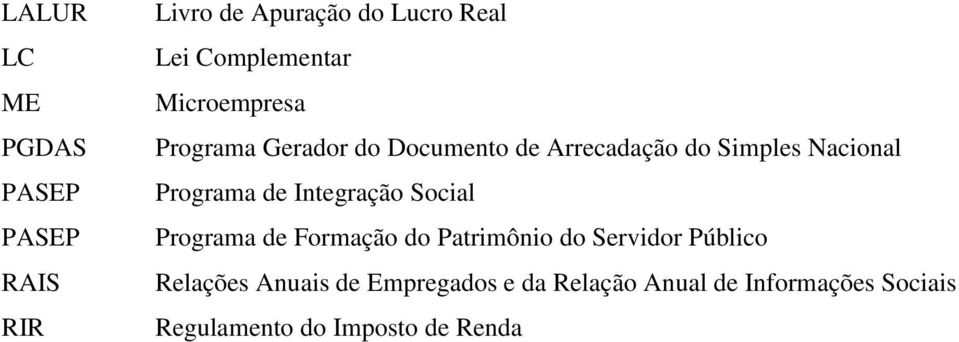 | | |
|---|---|
| LALUR | Livro de Apuração do Lucro Real |
| LC | Lei Complementar |
| ME | Microempresa |
| PGDAS | Programa Gerador do Documento de Arrecadação do Simples Nacional |
| PASEP | Programa de Integração Social |
| PASEP | Programa de Formação do Patrimônio do Servidor Público |
| RAIS | Relações Anuais de Empregados e da Relação Anual de Informações Sociais |
| RIR | Regulamento do Imposto de Renda |